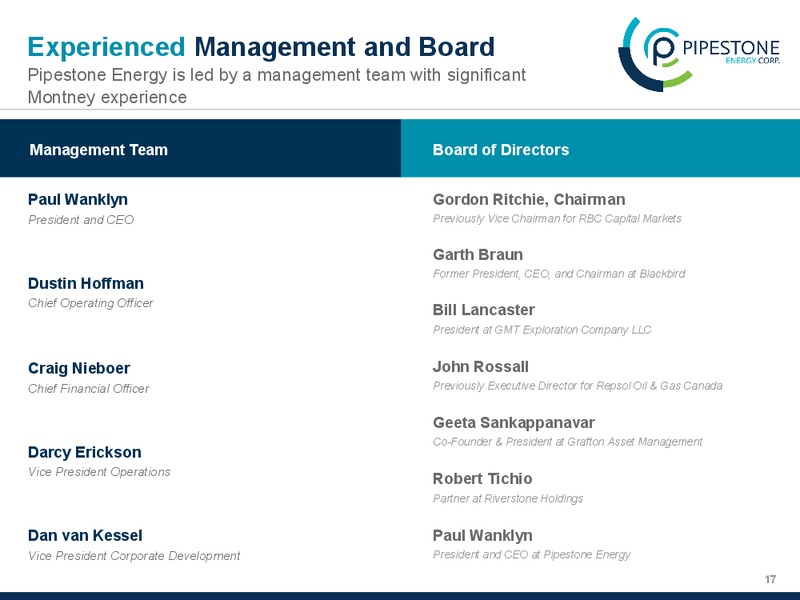 Experienced Management and Board
Pipestone Energy is led by a management team with significant Montney experience

PIPESTONE
ENERGY CORP.

Management Team

Paul Wanklyn
President and CEO

Dustin Hoffman
Chief Operating Officer

Craig Nieboer
Chief Financial Officer

Darcy Erickson
Vice President Operations

Dan van Kessel
Vice President Corporate Development

Board of Directors

Gordon Ritchie, Chairman
Previously Vice Chairman for RBC Capital Markets

Garth Braun
Former President, CEO, and Chairman at Blackbird

Bill Lancaster
President at GMT Exploration Company LLC

John Rossall
Previously Executive Director for Repsol Oil & Gas Canada

Geeta Sankappanavar
Co-Founder & President at Grafton Asset Management

Robert Tichio
Partner at Riverstone Holdings

Paul Wanklyn
President and CEO at Pipestone Energy

17